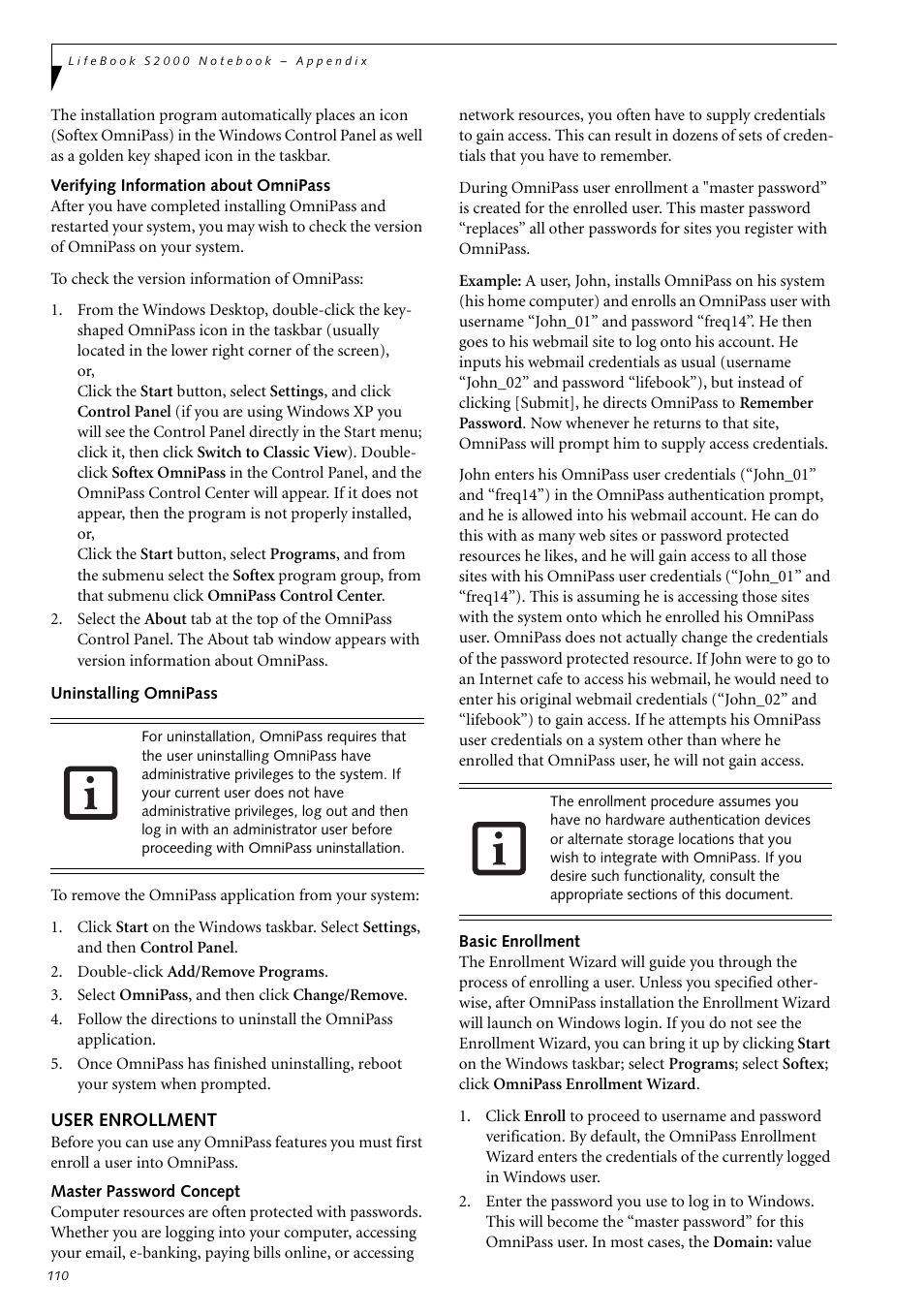 LifeBook S2000 Notebook – Appendix

The installation program automatically places an icon (Softex OmniPass) in the Windows Control Panel as well as a golden key shaped icon in the taskbar.

Verifying Information about OmniPass
After you have completed installing OmniPass and restarted your system, you may wish to check the version of OmniPass on your system.

To check the version information of OmniPass:

1. From the Windows Desktop, double-click the key-shaped OmniPass icon in the taskbar (usually located in the lower right corner of the screen), or,
Click the Start button, select Settings, and click Control Panel (if you are using Windows XP you will see the Control Panel directly in the Start menu; click it, then click Switch to Classic View). Double-click Softex OmniPass in the Control Panel, and the OmniPass Control Center will appear. If it does not appear, then the program is not properly installed, or,
Click the Start button, select Programs, and from the submenu select the Softex program group, from that submenu click OmniPass Control Center.
2. Select the About tab at the top of the OmniPass Control Panel. The About tab window appears with version information about OmniPass.

Uninstalling OmniPass

For uninstallation, OmniPass requires that the user uninstalling OmniPass have administrative privileges to the system. If your current user does not have administrative privileges, log out and then log in with an administrator user before proceeding with OmniPass uninstallation.

To remove the OmniPass application from your system:

1. Click Start on the Windows taskbar. Select Settings, and then Control Panel.
2. Double-click Add/Remove Programs.
3. Select OmniPass, and then click Change/Remove.
4. Follow the directions to uninstall the OmniPass application.
5. Once OmniPass has finished uninstalling, reboot your system when prompted.

USER ENROLLMENT
Before you can use any OmniPass features you must first enroll a user into OmniPass.

Master Password Concept
Computer resources are often protected with passwords. Whether you are logging into your computer, accessing your email, e-banking, paying bills online, or accessing network resources, you often have to supply credentials to gain access. This can result in dozens of sets of credentials that you have to remember.

During OmniPass user enrollment a "master password” is created for the enrolled user. This master password “replaces” all other passwords for sites you register with OmniPass.

Example: A user, John, installs OmniPass on his system (his home computer) and enrolls an OmniPass user with username “John_01” and password “freq14”. He then goes to his webmail site to log onto his account. He inputs his webmail credentials as usual (username “John_02” and password “lifebook”), but instead of clicking [Submit], he directs OmniPass to Remember Password. Now whenever he returns to that site, OmniPass will prompt him to supply access credentials.

John enters his OmniPass user credentials (“John_01” and “freq14”) in the OmniPass authentication prompt, and he is allowed into his webmail account. He can do this with as many web sites or password protected resources he likes, and he will gain access to all those sites with his OmniPass user credentials (“John_01” and “freq14”). This is assuming he is accessing those sites with the system onto which he enrolled his OmniPass user. OmniPass does not actually change the credentials of the password protected resource. If John were to go to an Internet cafe to access his webmail, he would need to enter his original webmail credentials (“John_02” and “lifebook”) to gain access. If he attempts his OmniPass user credentials on a system other than where he enrolled that OmniPass user, he will not gain access.

The enrollment procedure assumes you have no hardware authentication devices or alternate storage locations that you wish to integrate with OmniPass. If you desire such functionality, consult the appropriate sections of this document.

Basic Enrollment
The Enrollment Wizard will guide you through the process of enrolling a user. Unless you specified otherwise, after OmniPass installation the Enrollment Wizard will launch on Windows login. If you do not see the Enrollment Wizard, you can bring it up by clicking Start on the Windows taskbar; select Programs; select Softex; click OmniPass Enrollment Wizard.

1. Click Enroll to proceed to username and password verification. By default, the OmniPass Enrollment Wizard enters the credentials of the currently logged in Windows user.
2. Enter the password you use to log in to Windows. This will become the “master password” for this OmniPass user. In most cases, the Domain: value

110